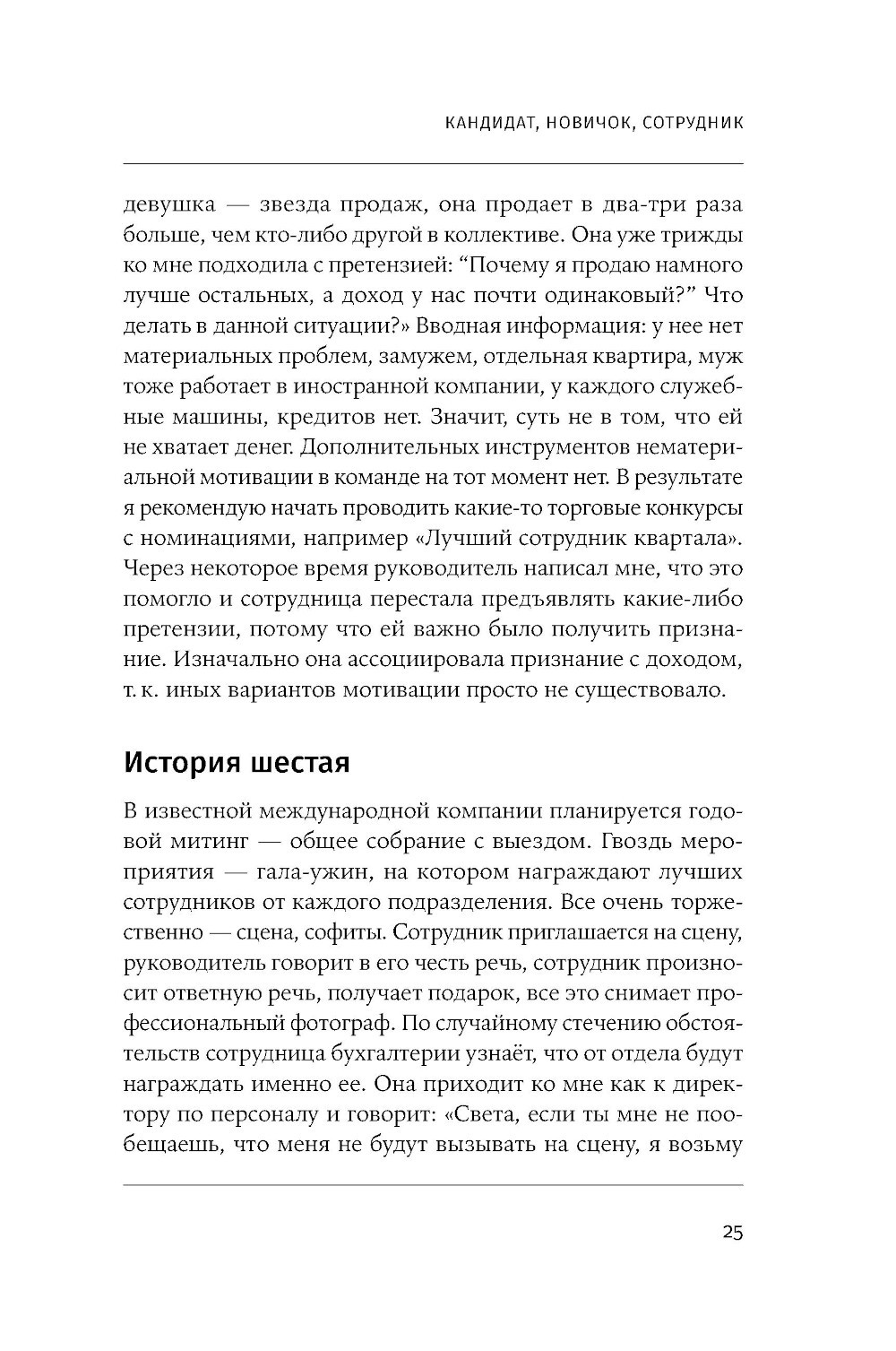 КАНДИДАТ, НОВИЧОК, СОТРУДНИК

девушка — звезда продаж, она продает в два-три раза больше, чем кто-либо другой в коллективе. Она уже трижды ко мне подходила с претензией: “Почему я продаю намного лучше остальных, а доход у нас почти одинаковый?” Что делать в данной ситуации?» Вводная информация: у нее нет материальных проблем, замужем, отдельная квартира, муж тоже работает в иностранной компании, у каждого служебные машины, кредитов нет. Значит, суть не в том, что ей не хватает денег. Дополнительных инструментов нематериальной мотивации в команде на тот момент нет. В результате я рекомендую начать проводить какие-то торговые конкурсы с номинациями, например «Лучший сотрудник квартала». Через некоторое время руководитель написал мне, что это помогло и сотрудница перестала предъявлять какие-либо претензии, потому что ей важно было получить признание. Изначально она ассоциировала признание с доходом, т. к. иных вариантов мотивации просто не существовало.

История шестая

В известной международной компании планируется годовой митинг — общее собрание с выездом. Гвоздь мероприятия — гала-ужин, на котором награждают лучших сотрудников от каждого подразделения. Все очень торжественно — сцена, софиты. Сотрудник приглашается на сцену, руководитель говорит в его честь речь, сотрудник произносит ответную речь, получает подарок, все это снимает профессиональный фотограф. По случайному стечению обстоятельств сотрудница бухгалтерии узнаёт, что от отдела будут награждать именно ее. Она приходит ко мне как к директору по персоналу и говорит: «Света, если ты мне не пообещаешь, что меня не будут вызывать на сцену, я возьму

25